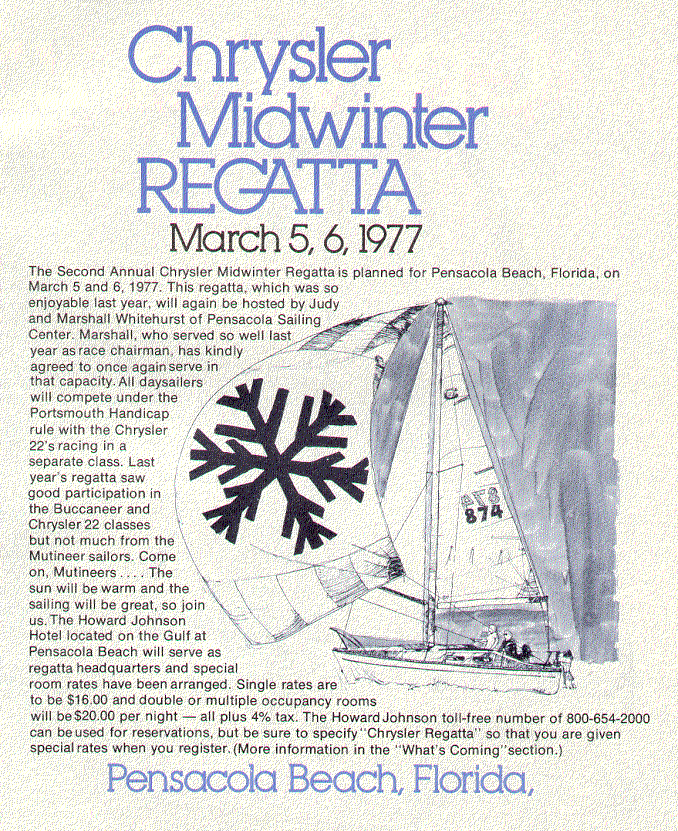 Chrysler
Midwinter
REGATTA

March 5, 6, 1977

The Second Annual Chrysler Midwinter Regatta is planned for Pensacola Beach, Florida, on March 5 and 6, 1977. This regatta, which was so enjoyable last year, will again be hosted by Judy and Marshall Whitehurst of Pensacola Sailing Center. Marshall, who served so well last year as race chairman, has kindly agreed to once again serve in that capacity. All daysailers will compete under the Portsmouth Handicap rule with the Chrysler 22's racing in a separate class. Last year's regatta saw good participation in the Buccaneer and Chrysler 22 classes but not much from the Mutineer sailors. Come on, Mutineers . . . . The sun will be warm and the sailing will be great, so join us. The Howard Johnson Hotel located on the Gulf at Pensacola Beach will serve as regatta headquarters and special room rates have been arranged. Single rates are to be $16.00 and double or multiple occupancy rooms will be $20.00 per night — all plus 4% tax. The Howard Johnson toll-free number of 800-654-2000 can be used for reservations, but be sure to specify "Chrysler Regatta" so that you are given special rates when you register. (More information in the "What's Coming" section.)

874

Pensacola Beach, Florida,